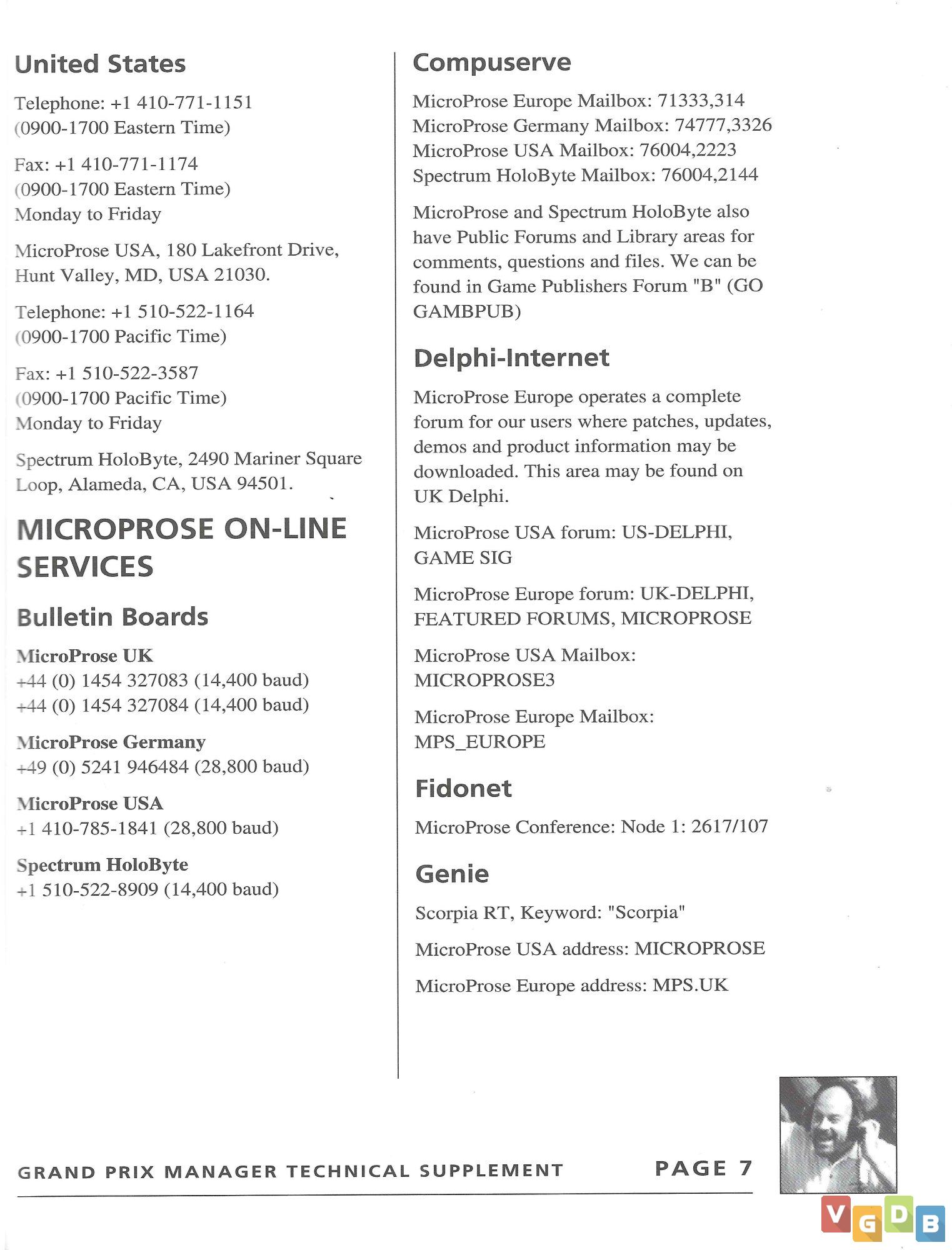 United States

Telephone: +1 410-771-1151
(0900-1700 Eastern Time)

Fax: +1 410-771-1174
(0900-1700 Eastern Time)
Monday to Friday

MicroProse USA, 180 Lakefront Drive, Hunt Valley, MD, USA 21030.

Telephone: +1 510-522-1164
(0900-1700 Pacific Time)

Fax: +1 510-522-3587
(0900-1700 Pacific Time)
Monday to Friday

Spectrum HoloByte, 2490 Mariner Square Loop, Alameda, CA, USA 94501.

MICROPROSE ON-LINE SERVICES

Bulletin Boards

MicroProse UK
+44 (0) 1454 327083 (14,400 baud)
+44 (0) 1454 327084 (14,400 baud)

MicroProse Germany
+49 (0) 5241 946484 (28,800 baud)

MicroProse USA
+1 410-785-1841 (28,800 baud)

Spectrum HoloByte
+1 510-522-8909 (14,400 baud)

Compuserve

MicroProse Europe Mailbox: 71333,314
MicroProse Germany Mailbox: 74777,3326
MicroProse USA Mailbox: 76004,2223
Spectrum HoloByte Mailbox: 76004,2144

MicroProse and Spectrum HoloByte also have Public Forums and Library areas for comments, questions and files. We can be found in Game Publishers Forum "B" (GO GAMBPUB)

Delphi-Internet

MicroProse Europe operates a complete forum for our users where patches, updates, demos and product information may be downloaded. This area may be found on UK Delphi.

MicroProse USA forum: US-DELPHI, GAME SIG

MicroProse Europe forum: UK-DELPHI, FEATURED FORUMS, MICROPROSE

MicroProse USA Mailbox: MICROPROSE3

MicroProse Europe Mailbox: MPS_EUROPE

Fidonet

MicroProse Conference: Node 1: 2617/107

Genie

Scorpia RT, Keyword: "Scorpia"

MicroProse USA address: MICROPROSE

MicroProse Europe address: MPS.UK

GRAND PRIX MANAGER TECHNICAL SUPPLEMENT PAGE 7

VGDB